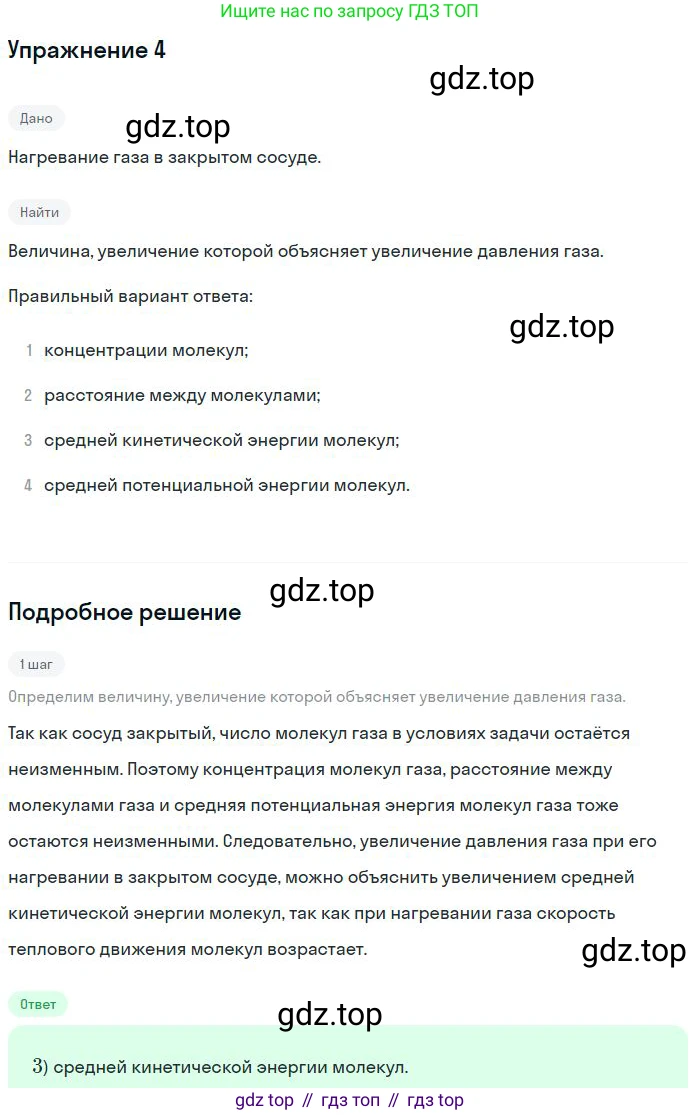 Ищите нас по запросу ГДЗ ТОП

Упражнение 4

gdz.top

Дано

gdz.top

Нагревание газа в закрытом сосуде.

Найти

Величина, увеличение которой объясняет увеличение давления газа.

Правильный вариант ответа:

gdz.top

1 концентрации молекул;

2 расстояние между молекулами;

3 средней кинетической энергии молекул;

4 средней потенциальной энергии молекул.

gdz.top

Подробное решение

1 шаг

Определим величину, увеличение которой объясняет увеличение давления газа.

Так как сосуд закрытый, число молекул газа в условиях задачи остаётся неизменным. Поэтому концентрация молекул газа, расстояние между молекулами газа и средняя потенциальная энергия молекул газа тоже остаются неизменными. Следовательно, увеличение давления газа при его нагревании в закрытом сосуде, можно объяснить увеличением средней кинетической энергии молекул, так как при нагревании газа скорость теплового движения молекул возрастает.

gdz.top

Ответ

gdz.top

3) средней кинетической энергии молекул.

gdz top // гдз топ // гдз top